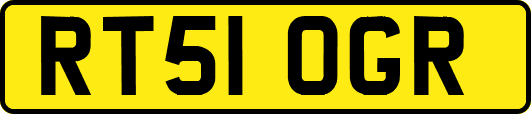 RT51 OGR